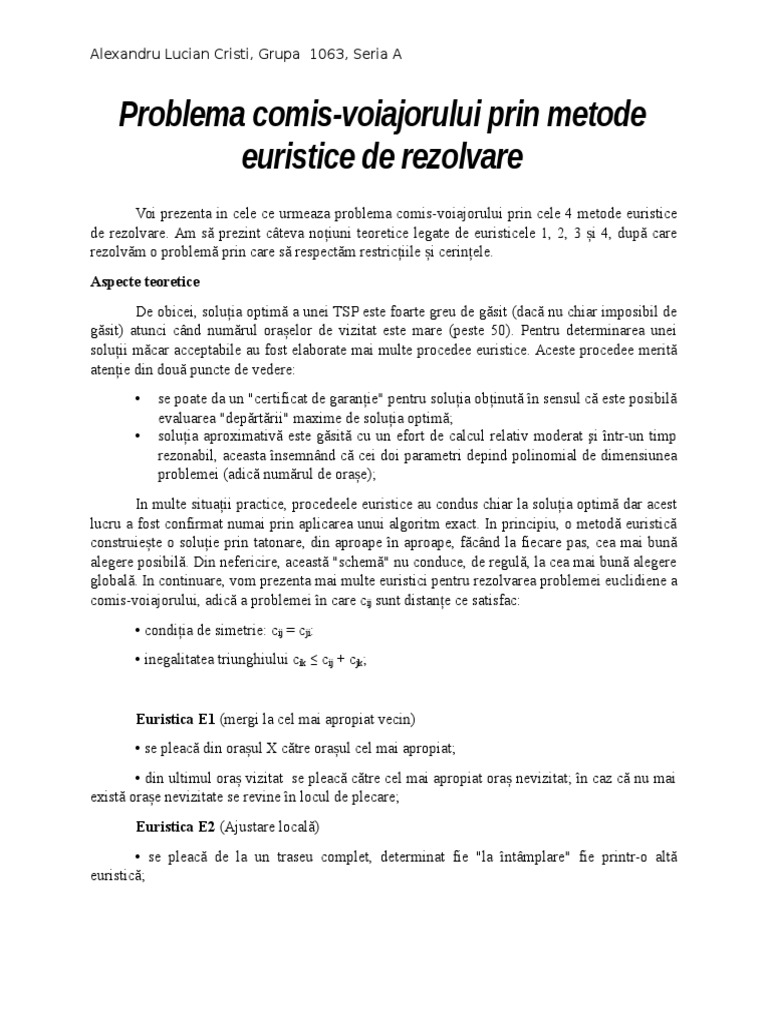 Alexandru Lucian Cristi, Grupa 1063, Seria A

Problema comis-voiajorului prin metode euristice de rezolvare

Voi prezenta in cele ce urmeaza problema comis-voiajorului prin cele 4 metode euristice de rezolvare. Am să prezint câteva noțiuni teoretice legate de euristicele 1, 2, 3 și 4, după care rezolvăm o problemă prin care să respectăm restricțiile și cerințele.

Aspecte teoretice

De obicei, soluția optimă a unei TSP este foarte greu de găsit (dacă nu chiar imposibil de găsit) atunci când numărul orașelor de vizitat este mare (peste 50). Pentru determinarea unei soluții măcar acceptabile au fost elaborate mai multe procedee euristice. Aceste procedee merită atenție din două puncte de vedere:

• se poate da un "certificat de garanție" pentru soluția obținută în sensul că este posibilă evaluarea "depărtării" maxime de soluția optimă;
• soluția aproximativă este găsită cu un efort de calcul relativ moderat și într-un timp rezonabil, aceasta însemnând că cei doi parametri depind polinomial de dimensiunea problemei (adică numărul de orașe);

In multe situații practice, procedeele euristice au condus chiar la soluția optimă dar acest lucru a fost confirmat numai prin aplicarea unui algoritm exact. In principiu, o metodă euristică construiește o soluție prin tatonare, din aproape în aproape, făcând la fiecare pas, cea mai bună alegere posibilă. Din nefericire, această "schemă" nu conduce, de regulă, la cea mai bună alegere globală. In continuare, vom prezenta mai multe euristici pentru rezolvarea problemei euclidiene a comis-voiajorului, adică a problemei în care $c_{ij}$ sunt distanțe ce satisfac:

• condiția de simetrie: $c_{ij} = c_{ji}$;

• inegalitatea triunghiului $c_{ik} \leq c_{ij} + c_{jk}$;

Euristica E1 (mergi la cel mai apropiat vecin)

• se pleacă din orașul X către orașul cel mai apropiat;

• din ultimul oraș vizitat se pleacă către cel mai apropiat oraș nevizitat; în caz că nu mai există orașe nevizitate se revine în locul de plecare;

Euristica E2 (Ajustare locală)

• se pleacă de la un traseu complet, determinat fie "la întâmplare" fie printr-o altă euristică;